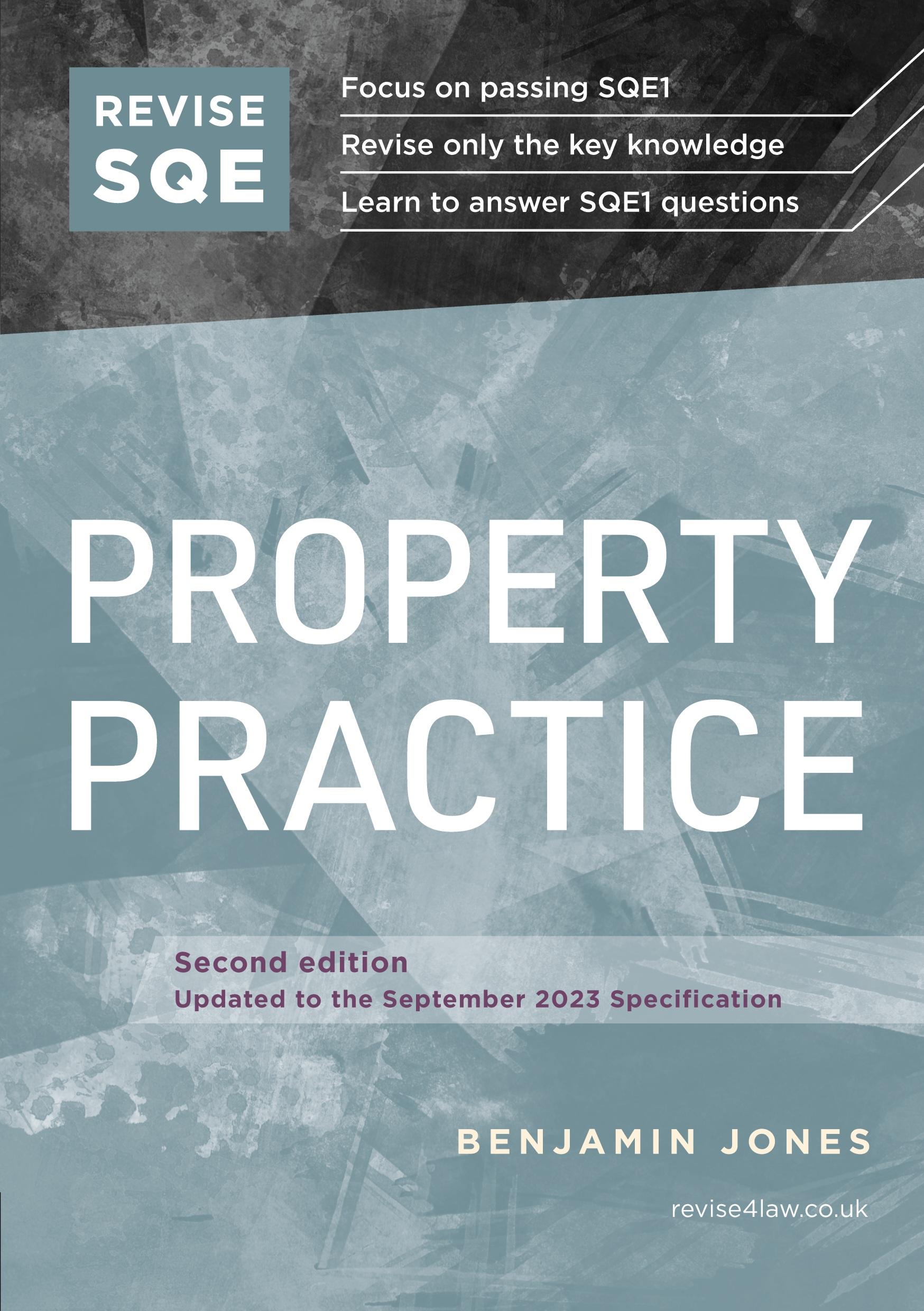 REVISE SQE

Focus on passing SQE1

Revise only the key knowledge

Learn to answer SQE1 questions

PROPERTY PRACTICE

Second edition
Updated to the September 2023 Specification

BENJAMIN JONES

revise4law.co.uk